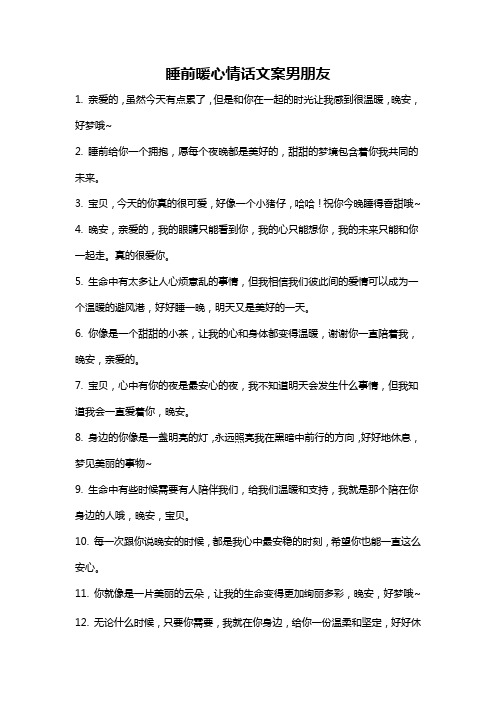 睡前暖心情话文案男朋友

1. 亲爱的，虽然今天有点累了，但是和你在一起的时光让我感到很温暖，晚安，好梦哦~

2. 睡前给你一个拥抱，愿每个夜晚都是美好的，甜甜的梦境包含着你我共同的未来。

3. 宝贝，今天的你真的很可爱，好像一个小猪仔，哈哈！祝你今晚睡得香甜哦~

4. 晚安，亲爱的，我的眼睛只能看到你，我的心只能想你，我的未来只能和你一起走。真的很爱你。

5. 生命中有太多让人心烦意乱的事情，但我相信我们彼此间的爱情可以成为一个温暖的避风港，好好睡一晚，明天又是美好的一天。

6. 你像是一个甜甜的小茶，让我的心和身体都变得温暖，谢谢你一直陪着我，晚安，亲爱的。

7. 宝贝，心中有你的夜是最安心的夜，我不知道明天会发生什么事情，但我知道我会一直爱着你，晚安。

8. 身边的你像是一盏明亮的灯，永远照亮我在黑暗中前行的方向，好好地休息，梦见美丽的事物~

9. 生命中有些时候需要有人陪伴我们，给我们温暖和支持，我就是那个陪在你身边的人哦，晚安，宝贝。

10. 每一次跟你说晚安的时候，都是我心中最安稳的时刻，希望你也能一直这么安心。

11. 你就像是一片美丽的云朵，让我的生命变得更加绚丽多彩，晚安，好梦哦~

12. 无论什么时候，只要你需要，我就在你身边，给你一份温柔和坚定，好好休